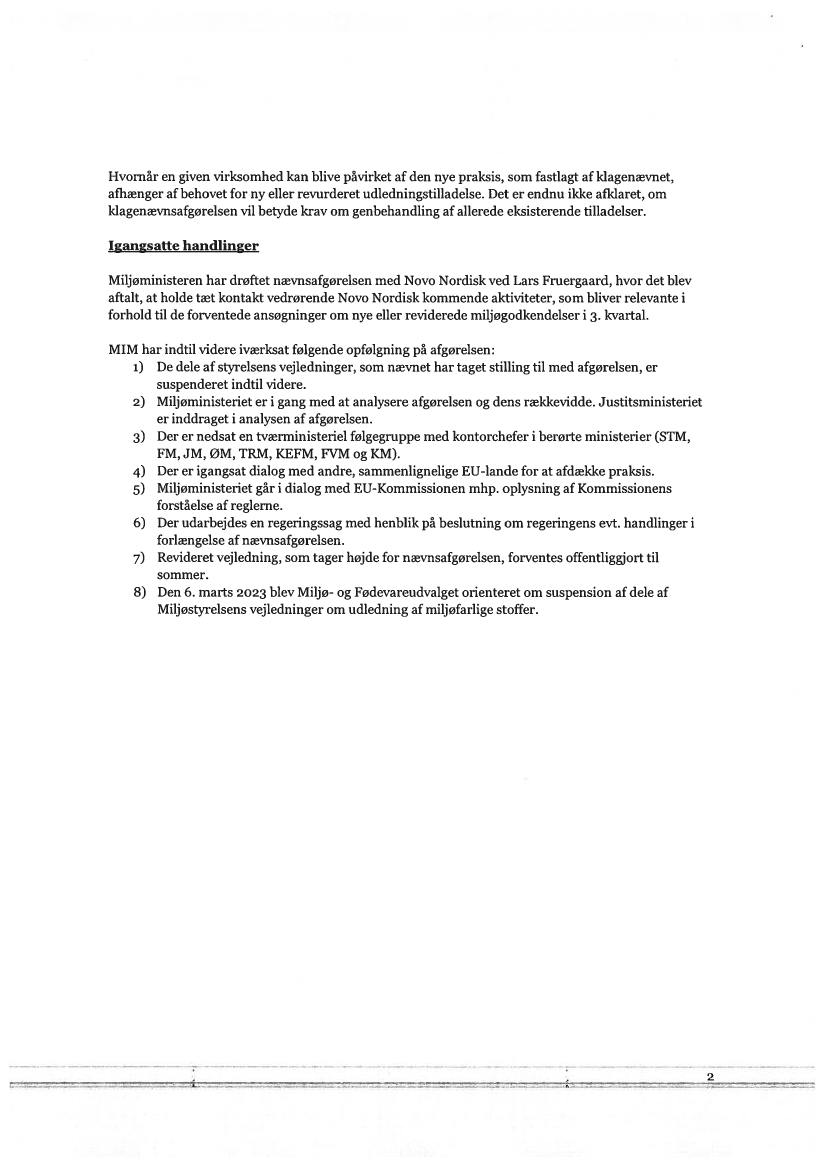 Hvornår en given virksomhed kan blive påvirket af den nye praksis, som fastlagt af klagenævnet, afhænger af behovet for ny eller revurderet udledningstilladelse. Det er endnu ikke afklaret, om klagenævnsafgørelsen vil betyde krav om genbehandling af allerede eksisterende tilladelser.

Igangsatte handlinger

Miljøministeren har drøftet nævnsafgørelsen med Novo Nordisk ved Lars Fruergaard, hvor det blev aftalt, at holde tæt kontakt vedrørende Novo Nordisk kommende aktiviteter, som bliver relevante i forhold til de forventede ansøgninger om nye eller reviderede miljøgodkendelser i 3. kvartal.

MIM har indtil videre iværksat følgende opfølgning på afgørelsen:
1) De dele af styrelsens vejledninger, som nævnet har taget stilling til med afgørelsen, er suspenderet indtil videre.
2) Miljøministeriet er i gang med at analysere afgørelsen og dens rækkevidde. Justitsministeriet er inddraget i analysen af afgørelsen.
3) Der er nedsat en tværministeriel følgegruppe med kontorchefer i berørte ministerier (STM, FM, JM, ØM, TRM, KEFM, FVM og KM).
4) Der er igangsat dialog med andre, sammenlignelige EU-lande for at afdække praksis.
5) Miljøministeriet går i dialog med EU-Kommissionen mhp. oplysning af Kommissionens forståelse af reglerne.
6) Der udarbejdes en regeringssag med henblik på beslutning om regeringens evt. handlinger i forlængelse af nævnsafgørelsen.
7) Revideret vejledning, som tager højde for nævnsafgørelsen, forventes offentliggjort til sommer.
8) Den 6. marts 2023 blev Miljø- og Fødevareudvalget orienteret om suspension af dele af Miljøstyrelsens vejledninger om udledning af miljøfarlige stoffer.

2